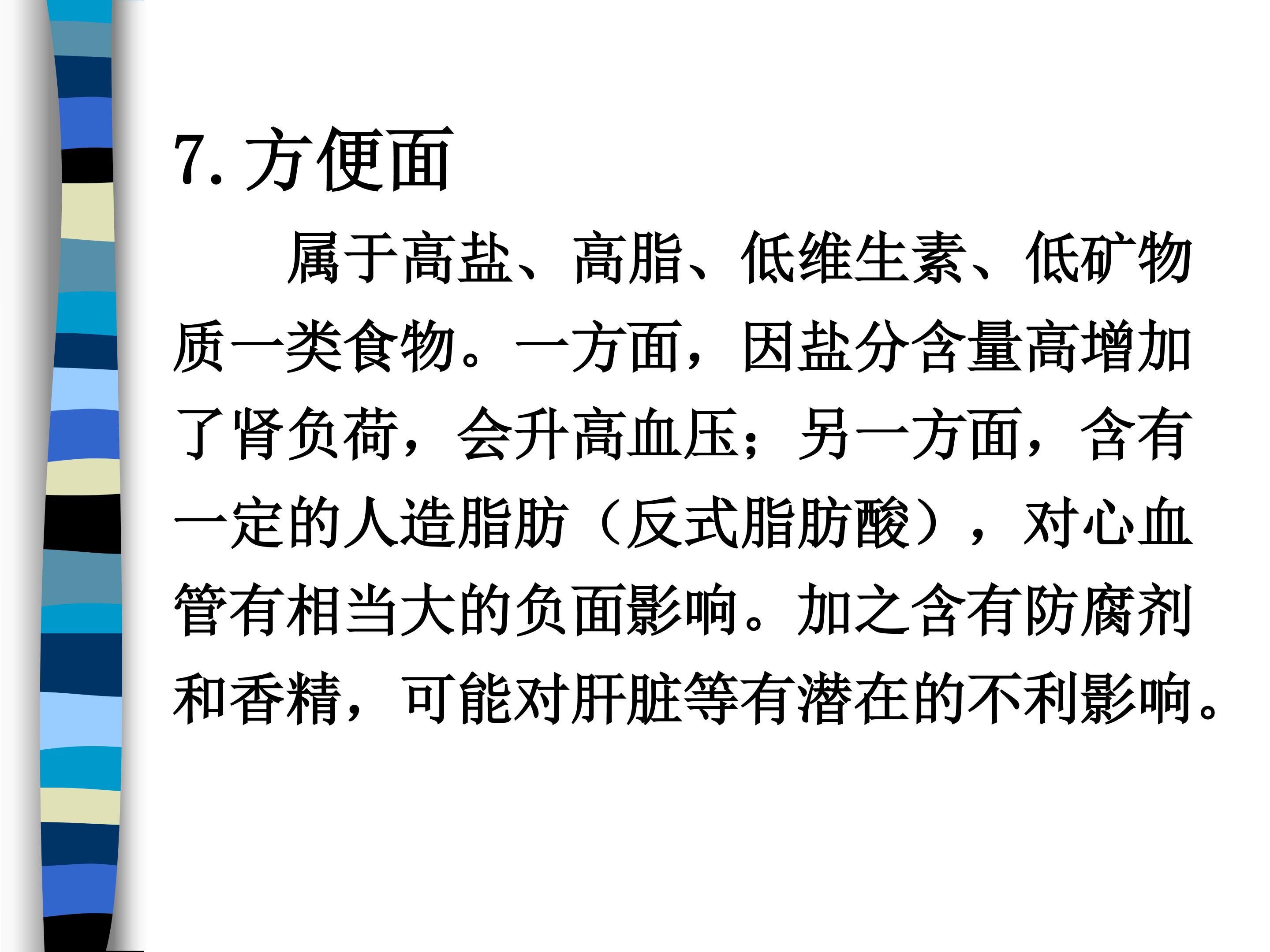 7.方便面

属于高盐、高脂、低维生素、低矿物质一类食物。一方面，因盐分含量高增加了肾负荷，会升高血压；另一方面，含有一定的人造脂肪（反式脂肪酸），对心血管有相当大的负面影响。加之含有防腐剂和香精，可能对肝脏等有潜在的不利影响。